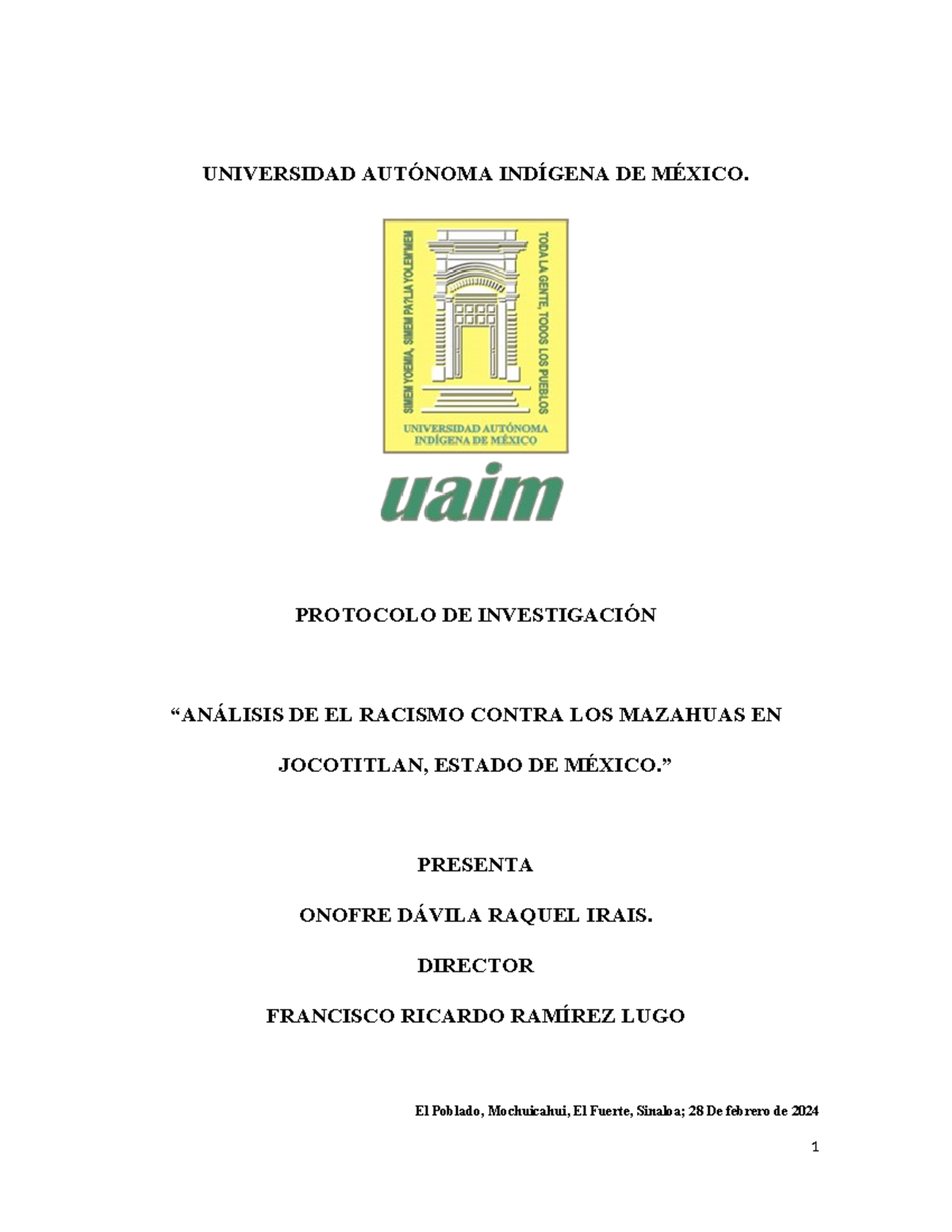 UNIVERSIDAD AUTÓNOMA INDÍGENA DE MÉXICO.

SIMEM YOEMIA, SIMEM PA?LIA YOLEM'MEM

TODA LA GENTE, TODOS LOS PUEBLOS

UNIVERSIDAD AUTÓNOMA INDÍGENA DE MÉXICO

uaim

PROTOCOLO DE INVESTIGACIÓN

“ANÁLISIS DE EL RACISMO CONTRA LOS MAZAHUAS EN JOCOTITLAN, ESTADO DE MÉXICO.”

PRESENTA

ONOFRE DÁVILA RAQUEL IRAIS.

DIRECTOR

FRANCISCO RICARDO RAMÍREZ LUGO

El Poblado, Mochuicahui, El Fuerte, Sinaloa; 28 De febrero de 2024

1